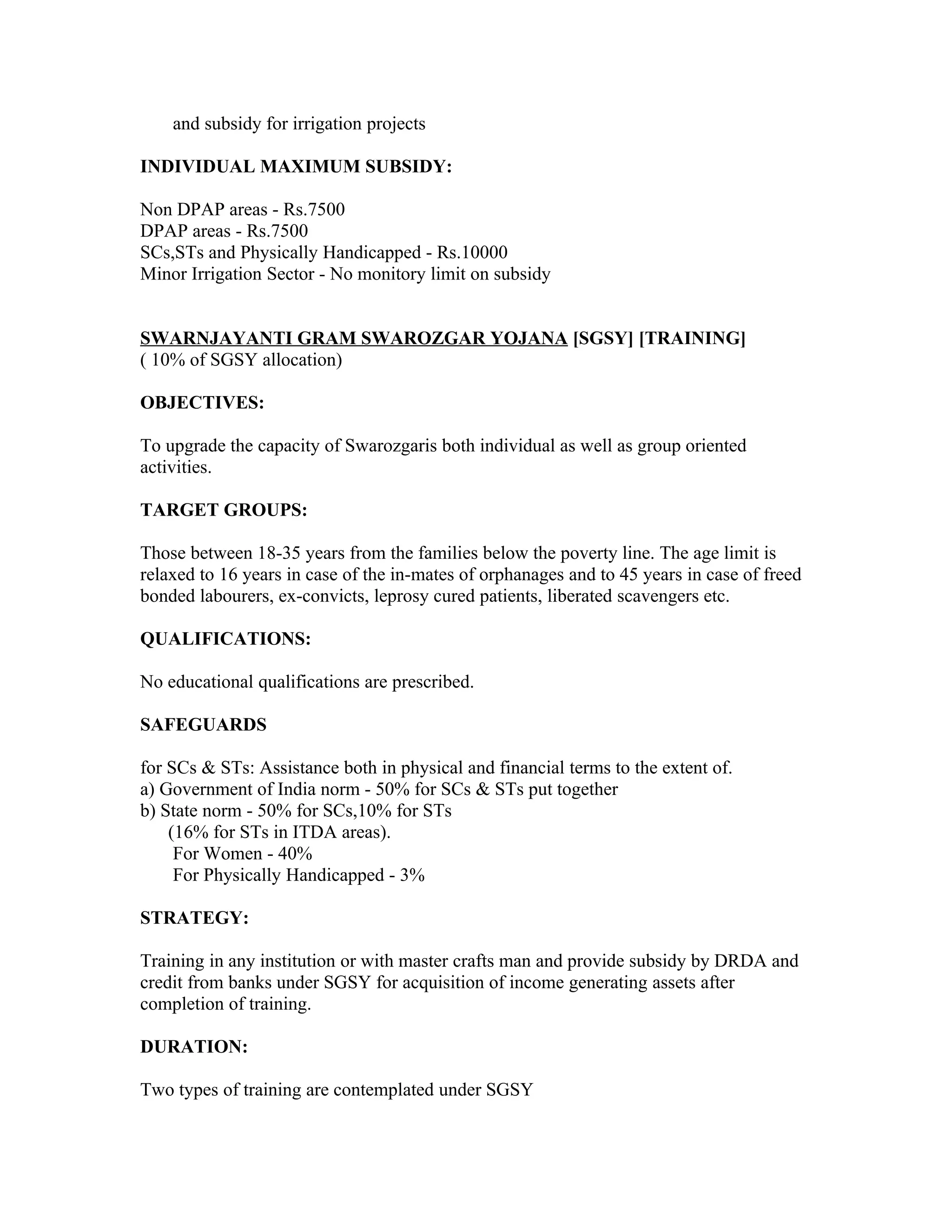 and subsidy for irrigation projects

INDIVIDUAL MAXIMUM SUBSIDY:

Non DPAP areas - Rs.7500
DPAP areas - Rs.7500
SCs,STs and Physically Handicapped - Rs.10000
Minor Irrigation Sector - No monitory limit on subsidy

SWARNJAYANTI GRAM SWAROZGAR YOJANA [SGSY] [TRAINING]
( 10% of SGSY allocation)

OBJECTIVES:

To upgrade the capacity of Swarozgaris both individual as well as group oriented activities.

TARGET GROUPS:

Those between 18-35 years from the families below the poverty line. The age limit is relaxed to 16 years in case of the in-mates of orphanages and to 45 years in case of freed bonded labourers, ex-convicts, leprosy cured patients, liberated scavengers etc.

QUALIFICATIONS:

No educational qualifications are prescribed.

SAFEGUARDS

for SCs & STs: Assistance both in physical and financial terms to the extent of.
a) Government of India norm - 50% for SCs & STs put together
b) State norm - 50% for SCs,10% for STs
(16% for STs in ITDA areas).
For Women - 40%
For Physically Handicapped - 3%

STRATEGY:

Training in any institution or with master crafts man and provide subsidy by DRDA and credit from banks under SGSY for acquisition of income generating assets after completion of training.

DURATION:

Two types of training are contemplated under SGSY